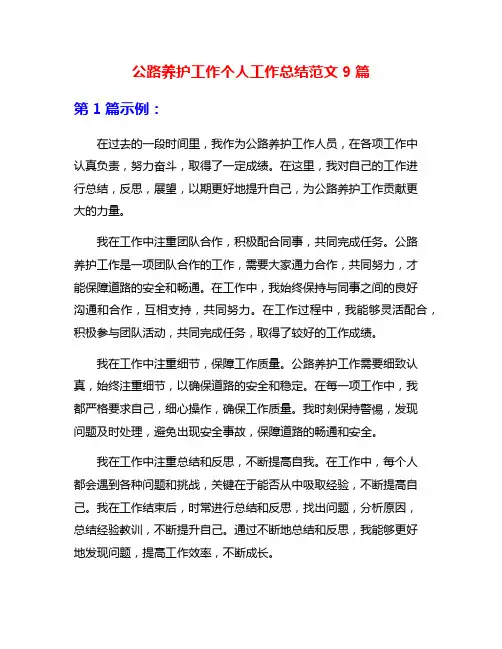 公路养护工作个人工作总结范文 9 篇

第 1 篇示例：

在过去的一段时间里，我作为公路养护工作人员，在各项工作中认真负责，努力奋斗，取得了一定成绩。在这里，我对自己的工作进行总结，反思，展望，以期更好地提升自己，为公路养护工作贡献更大的力量。

我在工作中注重团队合作，积极配合同事，共同完成任务。公路养护工作是一项团队合作的工作，需要大家通力合作，共同努力，才能保障道路的安全和畅通。在工作中，我始终保持与同事之间的良好沟通和合作，互相支持，共同努力。在工作过程中，我能够灵活配合，积极参与团队活动，共同完成任务，取得了较好的工作成绩。

我在工作中注重细节，保障工作质量。公路养护工作需要细致认真，始终注重细节，以确保道路的安全和稳定。在每一项工作中，我都严格要求自己，细心操作，确保工作质量。我时刻保持警惕，发现问题及时处理，避免出现安全事故，保障道路的畅通和安全。

我在工作中注重总结和反思，不断提高自我。在工作中，每个人都会遇到各种问题和挑战，关键在于能否从中吸取经验，不断提高自己。我在工作结束后，时常进行总结和反思，找出问题，分析原因，总结经验教训，不断提升自己。通过不断地总结和反思，我能够更好地发现问题，提高工作效率，不断成长。